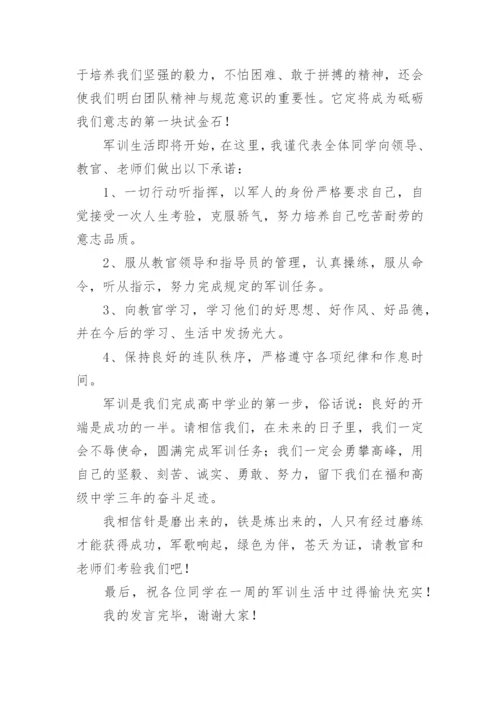 于培养我们坚强的毅力，不怕困难、敢于拼搏的精神，还会使我们明白团队精神与规范意识的重要性。它定将成为砥砺我们意志的第一块试金石！

军训生活即将开始，在这里，我谨代表全体同学向领导、教官、老师们做出以下承诺：

1、一切行动听指挥，以军人的身份严格要求自己，自觉接受一次人生考验，克服骄气，努力培养自己吃苦耐劳的意志品质。

2、服从教官领导和指导员的管理，认真操练，服从命令，听从指示，努力完成规定的军训任务。

3、向教官学习，学习他们的好思想、好作风、好品德，并在今后的学习、生活中发扬光大。

4、保持良好的连队秩序，严格遵守各项纪律和作息时间。

军训是我们完成高中学业的第一步，俗话说：良好的开端是成功的一半。请相信我们，在未来的日子里，我们一定会不辱使命，圆满完成军训任务；我们一定会勇攀高峰，用自己的坚毅、刻苦、诚实、勇敢、努力，留下我们在福和高级中学三年的奋斗足迹。

我相信针是磨出来的，铁是炼出来的，人只有经过磨练才能获得成功，军歌响起，绿色为伴，苍天为证，请教官和老师们考验我们吧！

最后，祝各位同学在一周的军训生活中过得愉快充实！

我的发言完毕，谢谢大家！